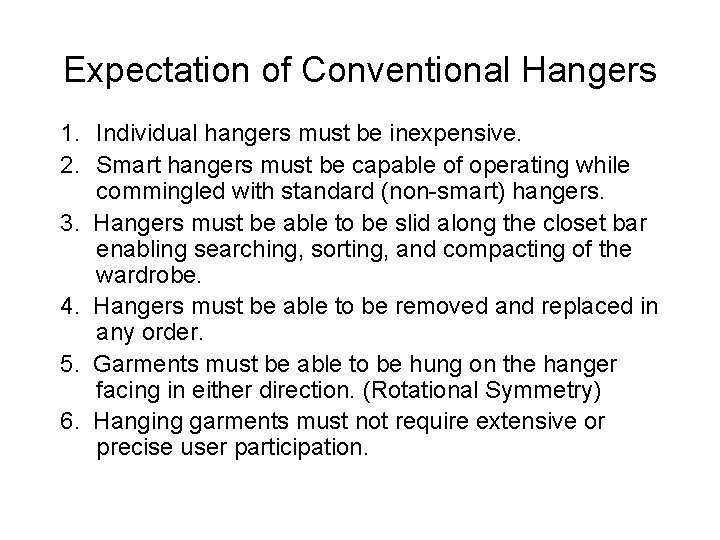 Expectation of Conventional Hangers

1. Individual hangers must be inexpensive.
2. Smart hangers must be capable of operating while commingled with standard (non-smart) hangers.
3. Hangers must be able to be slid along the closet bar enabling searching, sorting, and compacting of the wardrobe.
4. Hangers must be able to be removed and replaced in any order.
5. Garments must be able to be hung on the hanger facing in either direction. (Rotational Symmetry)
6. Hanging garments must not require extensive or precise user participation.